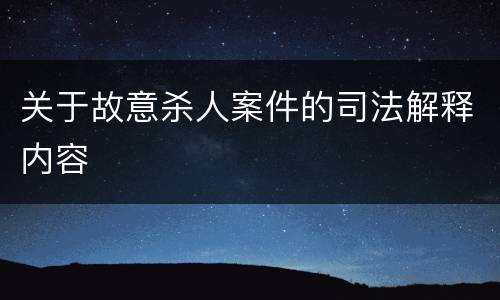 关于故意杀人案件的司法解释内容